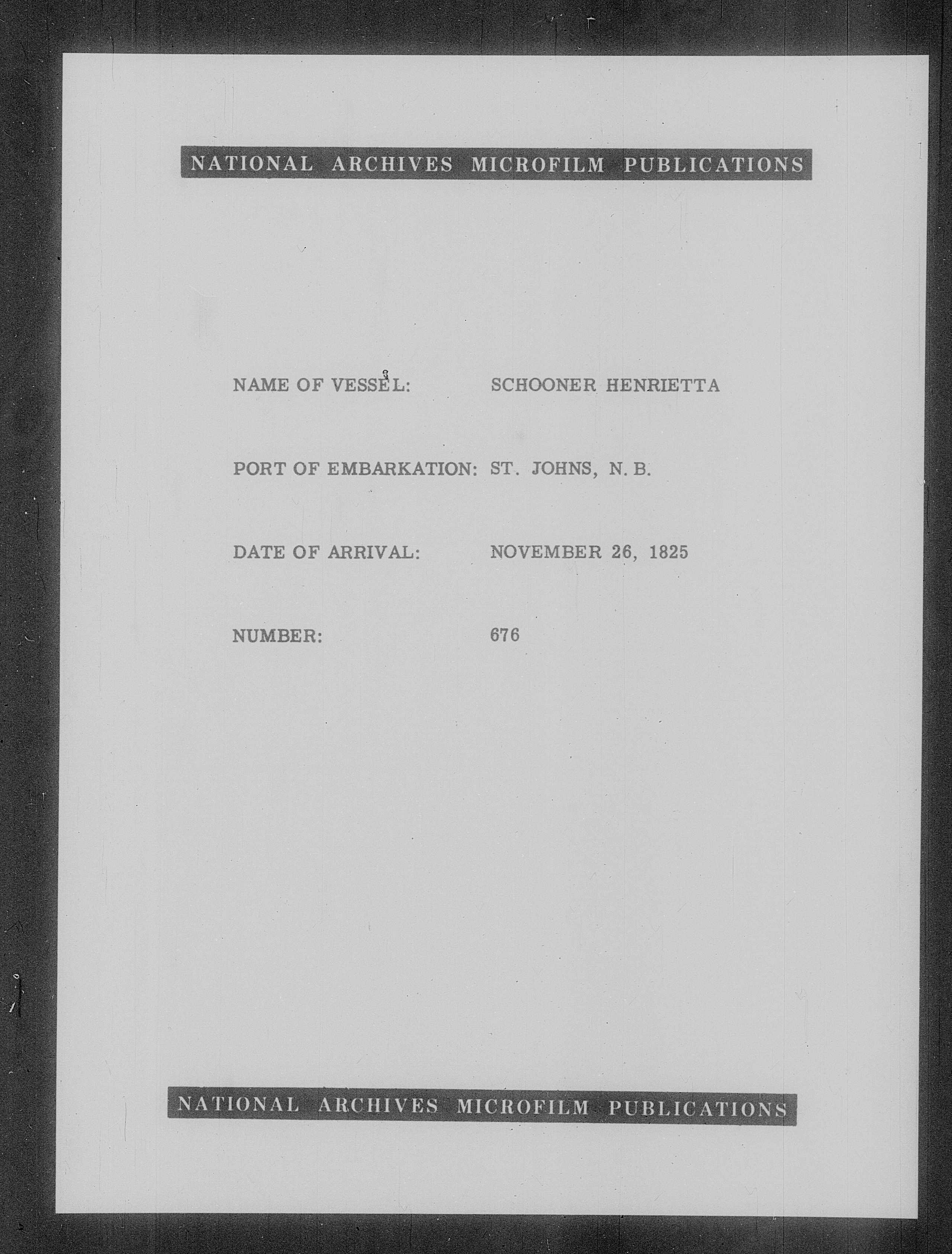 NATIONAL ARCHIVES MICROFILM PUBLICATIONS

NAME OF VESSEL: SCHOONER HENRIETTA

PORT OF EMBARKATION: ST. JOHNS, N. B.

DATE OF ARRIVAL: NOVEMBER 26, 1825

NUMBER: 676

NATIONAL ARCHIVES MICROFILM PUBLICATIONS